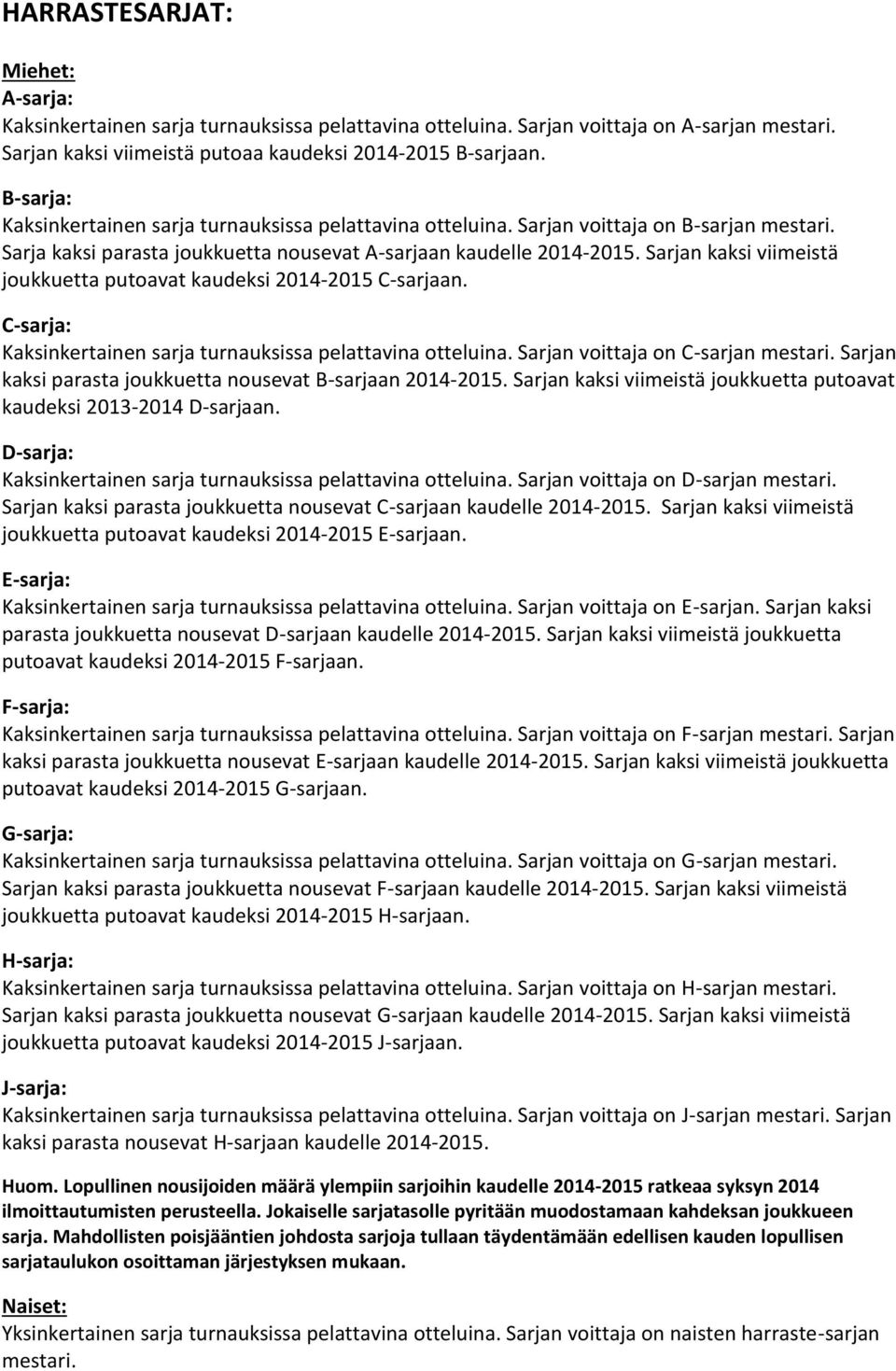 HARRASTESARJAT:

Miehet:
A-sarja:
Kaksinkertainen sarja turnauksissa pelattavina otteluina. Sarjan voittaja on A-sarjan mestari. Sarjan kaksi viimeistä putoaa kaudeksi 2014-2015 B-sarjaan.

B-sarja:
Kaksinkertainen sarja turnauksissa pelattavina otteluina. Sarjan voittaja on B-sarjan mestari. Sarja kaksi parasta joukkuetta nousevat A-sarjaan kaudelle 2014-2015. Sarjan kaksi viimeistä joukkuetta putoavat kaudeksi 2014-2015 C-sarjaan.

C-sarja:
Kaksinkertainen sarja turnauksissa pelattavina otteluina. Sarjan voittaja on C-sarjan mestari. Sarjan kaksi parasta joukkuetta nousevat B-sarjaan 2014-2015. Sarjan kaksi viimeistä joukkuetta putoavat kaudeksi 2013-2014 D-sarjaan.

D-sarja:
Kaksinkertainen sarja turnauksissa pelattavina otteluina. Sarjan voittaja on D-sarjan mestari. Sarjan kaksi parasta joukkuetta nousevat C-sarjaan kaudelle 2014-2015. Sarjan kaksi viimeistä joukkuetta putoavat kaudeksi 2014-2015 E-sarjaan.

E-sarja:
Kaksinkertainen sarja turnauksissa pelattavina otteluina. Sarjan voittaja on E-sarjan. Sarjan kaksi parasta joukkuetta nousevat D-sarjaan kaudelle 2014-2015. Sarjan kaksi viimeistä joukkuetta putoavat kaudeksi 2014-2015 F-sarjaan.

F-sarja:
Kaksinkertainen sarja turnauksissa pelattavina otteluina. Sarjan voittaja on F-sarjan mestari. Sarjan kaksi parasta joukkuetta nousevat E-sarjaan kaudelle 2014-2015. Sarjan kaksi viimeistä joukkuetta putoavat kaudeksi 2014-2015 G-sarjaan.

G-sarja:
Kaksinkertainen sarja turnauksissa pelattavina otteluina. Sarjan voittaja on G-sarjan mestari. Sarjan kaksi parasta joukkuetta nousevat F-sarjaan kaudelle 2014-2015. Sarjan kaksi viimeistä joukkuetta putoavat kaudeksi 2014-2015 H-sarjaan.

H-sarja:
Kaksinkertainen sarja turnauksissa pelattavina otteluina. Sarjan voittaja on H-sarjan mestari. Sarjan kaksi parasta joukkuetta nousevat G-sarjaan kaudelle 2014-2015. Sarjan kaksi viimeistä joukkuetta putoavat kaudeksi 2014-2015 J-sarjaan.

J-sarja:
Kaksinkertainen sarja turnauksissa pelattavina otteluina. Sarjan voittaja on J-sarjan mestari. Sarjan kaksi parasta nousevat H-sarjaan kaudelle 2014-2015.

Huom. Lopullinen nousijoiden määrä ylempiin sarjoihin kaudelle 2014-2015 ratkeaa syksyn 2014 ilmoittautumisten perusteella. Jokaiselle sarjatasolle pyritään muodostamaan kahdeksan joukkueen sarja. Mahdollisten poisjääntien johdosta sarjoja tullaan täydentämään edellisen kauden lopullisen sarjataulukon osoittaman järjestyksen mukaan.

Naiset:
Yksinkertainen sarja turnauksissa pelattavina otteluina. Sarjan voittaja on naisten harraste-sarjan mestari.